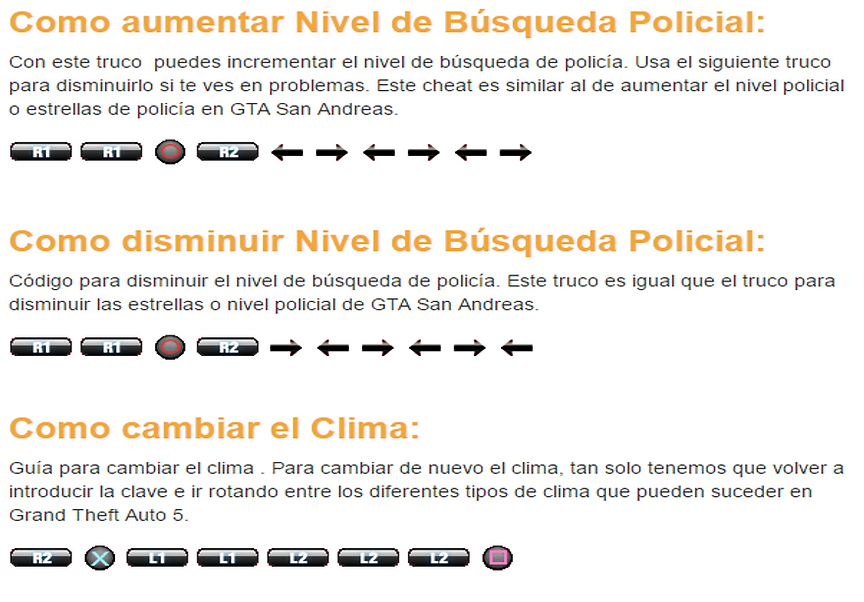 Como aumentar Nivel de Búsqueda Policial:

Con este truco  puedes incrementar el nivel de búsqueda de policía. Usa el siguiente truco para disminuirlo si te ves en problemas. Este cheat es similar al de aumentar el nivel policial o estrellas de policía en GTA San Andreas.

R1 R1 R2 ← → ← → ← →

Como disminuir Nivel de Búsqueda Policial:

Código para disminuir el nivel de búsqueda de policía. Este truco es igual que el truco para disminuir las estrellas o nivel policial de GTA San Andreas.

R1 R1 R2 → ← → ← → ←

Como cambiar el Clima:

Guía para cambiar el clima . Para cambiar de nuevo el clima, tan solo tenemos que volver a introducir la clave e ir rotando entre los diferentes tipos de clima que pueden suceder en Grand Theft Auto 5.

R2 L1 L1 L2 L2 L2